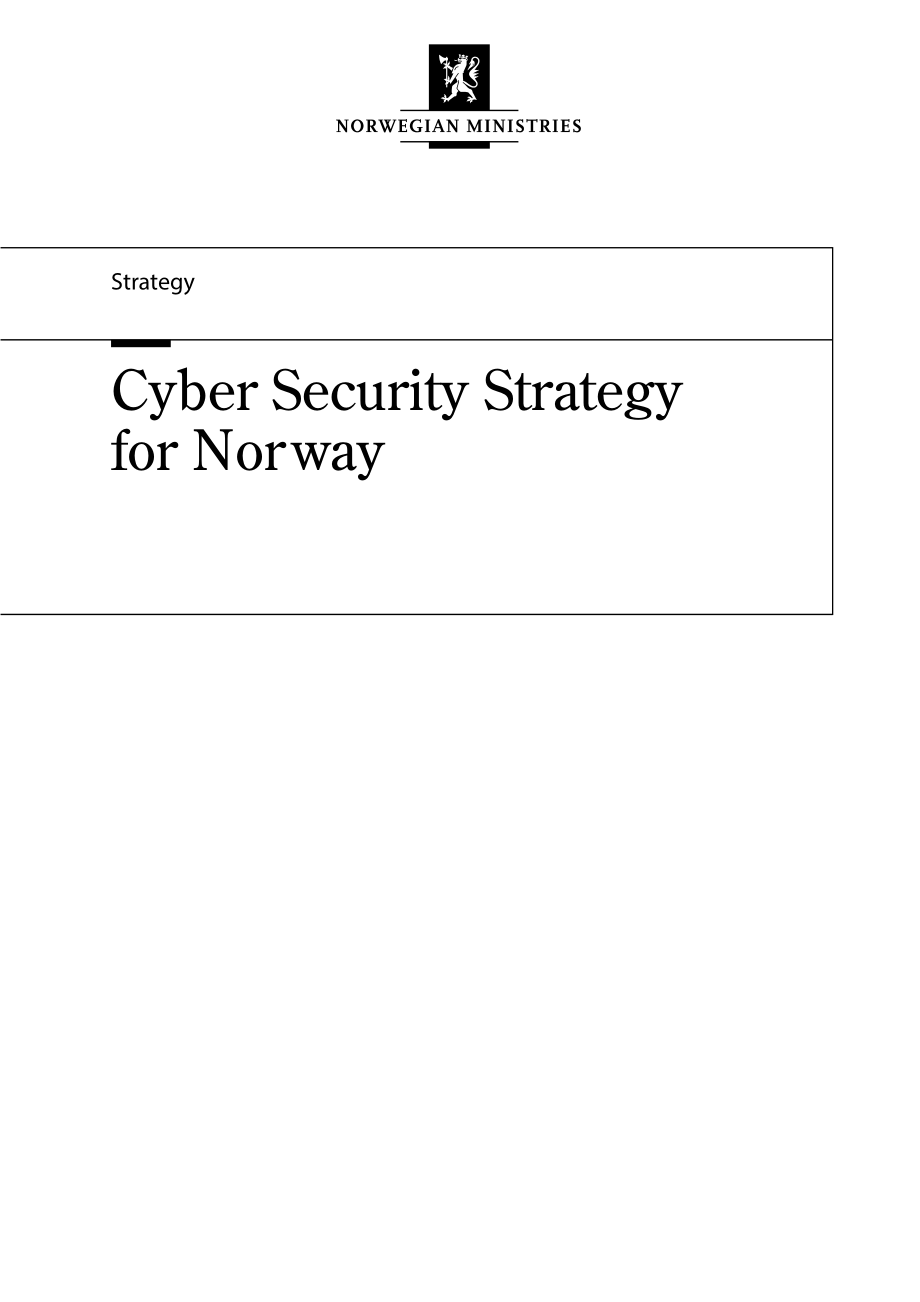 NORWEGIAN MINISTRIES

Strategy

Cyber Security Strategy for Norway